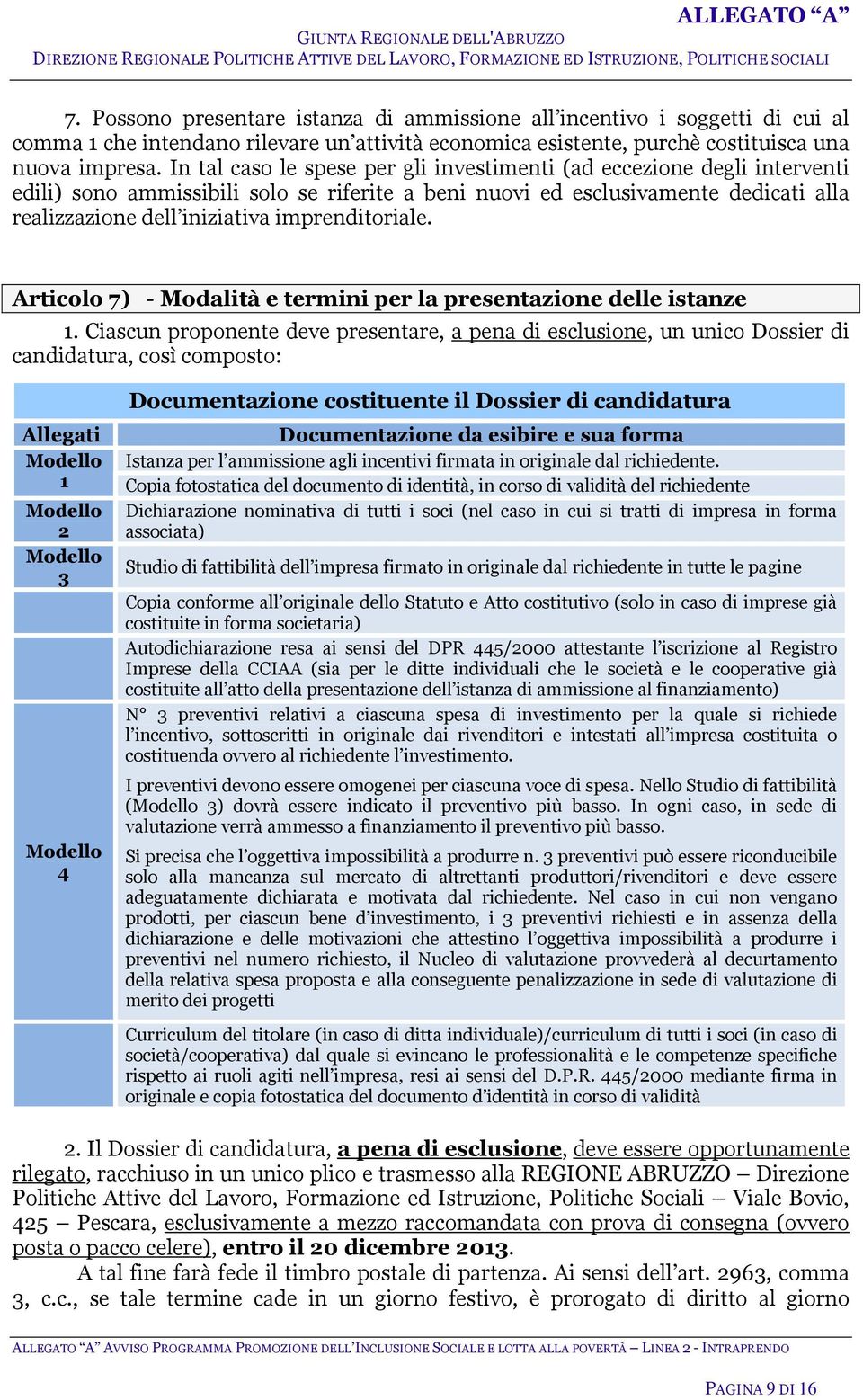 ALLEGATO “A”

GIUNTA REGIONALE DELL'ABRUZZO
DIREZIONE REGIONALE POLITICHE ATTIVE DEL LAVORO, FORMAZIONE ED ISTRUZIONE, POLITICHE SOCIALI

7. Possono presentare istanza di ammissione all’incentivo i soggetti di cui al comma 1 che intendano rilevare un’attività economica esistente, purchè costituisca una nuova impresa. In tal caso le spese per gli investimenti (ad eccezione degli interventi edili) sono ammissibili solo se riferite a beni nuovi ed esclusivamente dedicati alla realizzazione dell’iniziativa imprenditoriale.

Articolo 7) - Modalità e termini per la presentazione delle istanze

1. Ciascun proponente deve presentare, a pena di esclusione, un unico Dossier di candidatura, così composto:

Documentazione costituente il Dossier di candidatura

| Allegati | Documentazione da esibire e sua forma |
|---|---|
| Modello 1 | Istanza per l’ammissione agli incentivi firmata in originale dal richiedente. |
| | Copia fotostatica del documento di identità, in corso di validità del richiedente |
| Modello 2 | Dichiarazione nominativa di tutti i soci (nel caso in cui si tratti di impresa in forma associata) |
| Modello 3 | Studio di fattibilità dell’impresa firmato in originale dal richiedente in tutte le pagine |
| | Copia conforme all’originale dello Statuto e Atto costitutivo (solo in caso di imprese già costituite in forma societaria) |
| | Autodichiarazione resa ai sensi del DPR 445/2000 attestante l’iscrizione al Registro Imprese della CCIAA (sia per le ditte individuali che le società e le cooperative già costituite all’atto della presentazione dell’istanza di ammissione al finanziamento) |
| Modello 4 | N° 3 preventivi relativi a ciascuna spesa di investimento per la quale si richiede l’incentivo, sottoscritti in originale dai rivenditori e intestati all’impresa costituita o costituenda ovvero al richiedente l’investimento. I preventivi devono essere omogenei per ciascuna voce di spesa. Nello Studio di fattibilità (Modello 3) dovrà essere indicato il preventivo più basso. In ogni caso, in sede di valutazione verrà ammesso a finanziamento il preventivo più basso. Si precisa che l’oggettiva impossibilità a produrre n. 3 preventivi può essere riconducibile solo alla mancanza sul mercato di altrettanti produttori/rivenditori e deve essere adeguatamente dichiarata e motivata dal richiedente. Nel caso in cui non vengano prodotti, per ciascun bene d’investimento, i 3 preventivi richiesti e in assenza della dichiarazione e delle motivazioni che attestino l’oggettiva impossibilità a produrre i preventivi nel numero richiesto, il Nucleo di valutazione provvederà al decurtamento della relativa spesa proposta e alla conseguente penalizzazione in sede di valutazione di merito dei progetti |
| | Curriculum del titolare (in caso di ditta individuale)/curriculum di tutti i soci (in caso di società/cooperativa) dal quale si evincano le professionalità e le competenze specifiche rispetto ai ruoli agiti nell’impresa, resi ai sensi del D.P.R. 445/2000 mediante firma in originale e copia fotostatica del documento d’identità in corso di validità |

2. Il Dossier di candidatura, a pena di esclusione, deve essere opportunamente rilegato, racchiuso in un unico plico e trasmesso alla REGIONE ABRUZZO – Direzione Politiche Attive del Lavoro, Formazione ed Istruzione, Politiche Sociali – Viale Bovio, 425 – Pescara, esclusivamente a mezzo raccomandata con prova di consegna (ovvero posta o pacco celere), entro il 20 dicembre 2013.

A tal fine farà fede il timbro postale di partenza. Ai sensi dell’art. 2963, comma 3, c.c., se tale termine cade in un giorno festivo, è prorogato di diritto al giorno

ALLEGATO “A” AVVISO PROGRAMMA PROMOZIONE DELL’INCLUSIONE SOCIALE E LOTTA ALLA POVERTÀ – LINEA 2 - INTRAPRENDO

PAGINA 9 DI 16